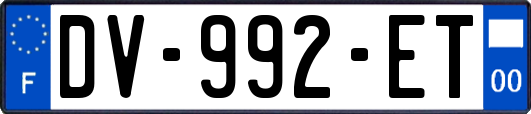 F
DV-992-ET
00